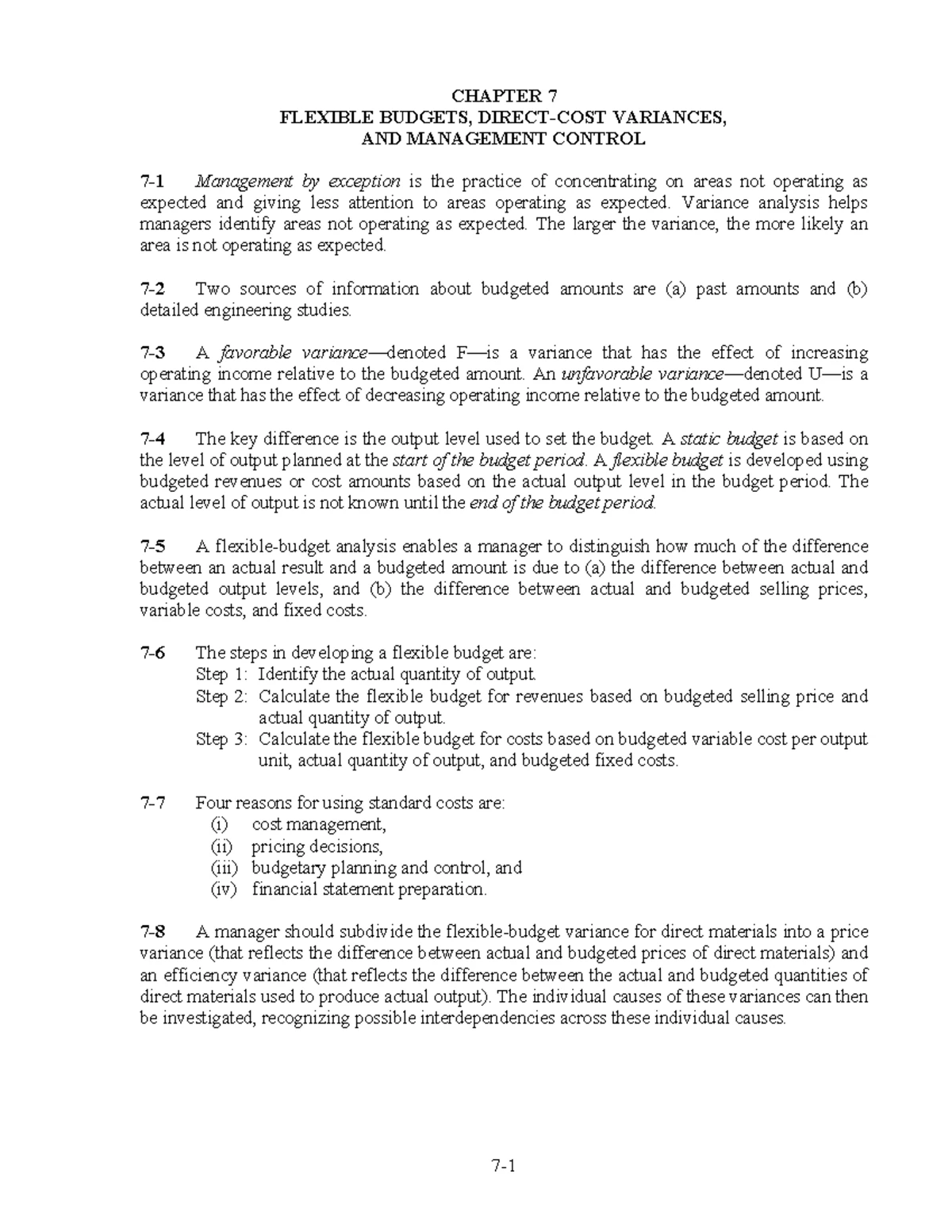 CHAPTER 7
FLEXIBLE BUDGETS, DIRECT-COST VARIANCES,
AND MANAGEMENT CONTROL

7-1 Management by exception is the practice of concentrating on areas not operating as expected and giving less attention to areas operating as expected. Variance analysis helps managers identify areas not operating as expected. The larger the variance, the more likely an area is not operating as expected.

7-2 Two sources of information about budgeted amounts are (a) past amounts and (b) detailed engineering studies.

7-3 A favorable variance—denoted F—is a variance that has the effect of increasing operating income relative to the budgeted amount. An unfavorable variance—denoted U—is a variance that has the effect of decreasing operating income relative to the budgeted amount.

7-4 The key difference is the output level used to set the budget. A static budget is based on the level of output planned at the start of the budget period. A flexible budget is developed using budgeted revenues or cost amounts based on the actual output level in the budget period. The actual level of output is not known until the end of the budget period.

7-5 A flexible-budget analysis enables a manager to distinguish how much of the difference between an actual result and a budgeted amount is due to (a) the difference between actual and budgeted output levels, and (b) the difference between actual and budgeted selling prices, variable costs, and fixed costs.

7-6 The steps in developing a flexible budget are:
Step 1: Identify the actual quantity of output.
Step 2: Calculate the flexible budget for revenues based on budgeted selling price and actual quantity of output.
Step 3: Calculate the flexible budget for costs based on budgeted variable cost per output unit, actual quantity of output, and budgeted fixed costs.

7-7 Four reasons for using standard costs are:
(i) cost management,
(ii) pricing decisions,
(iii) budgetary planning and control, and
(iv) financial statement preparation.

7-8 A manager should subdivide the flexible-budget variance for direct materials into a price variance (that reflects the difference between actual and budgeted prices of direct materials) and an efficiency variance (that reflects the difference between the actual and budgeted quantities of direct materials used to produce actual output). The individual causes of these variances can then be investigated, recognizing possible interdependencies across these individual causes.

7-1